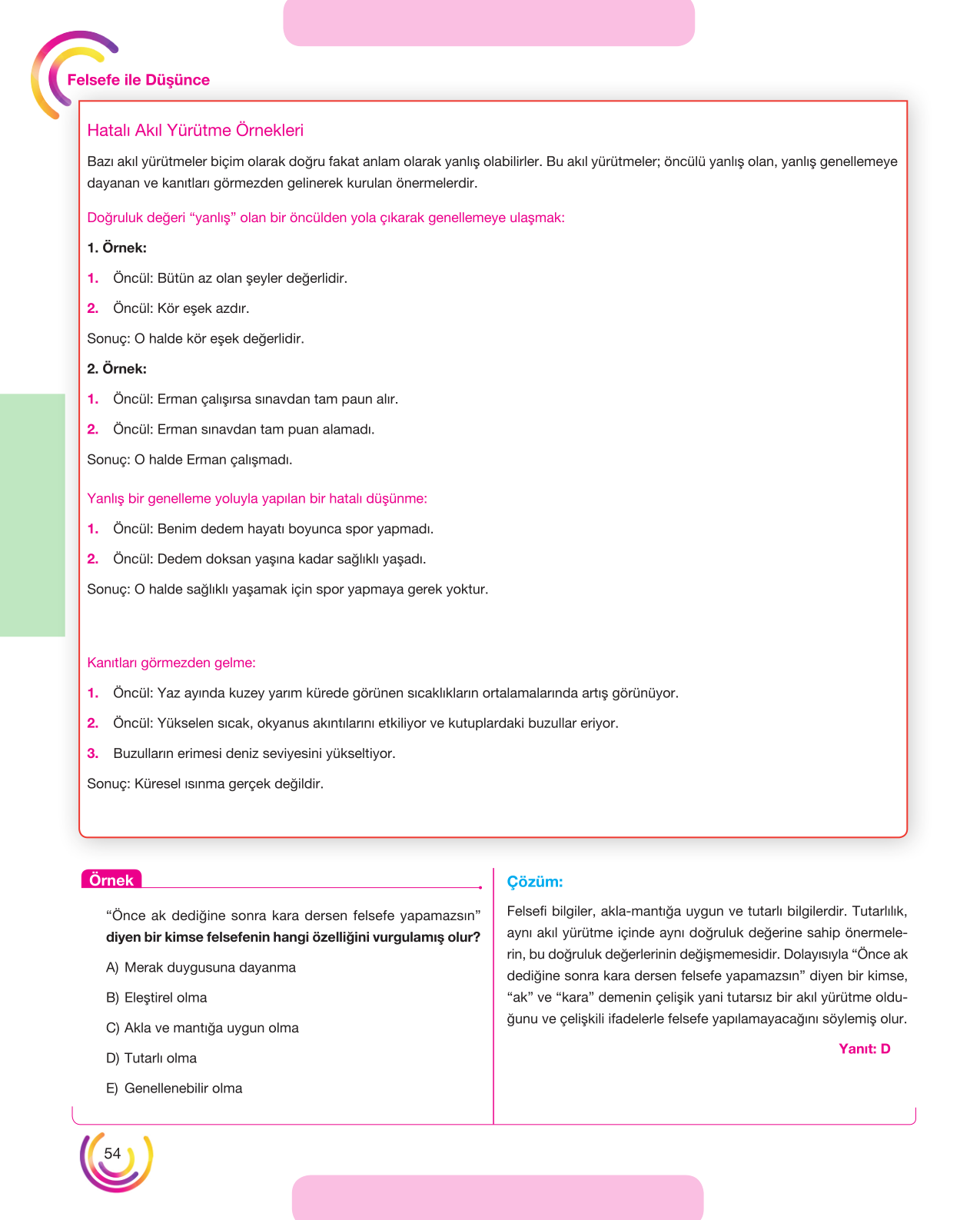 Felsefe ile Düşünce

Hatalı Akıl Yürütme Örnekleri

Bazı akıl yürütmeler biçim olarak doğru fakat anlam olarak yanlış olabilirler. Bu akıl yürütmeler; öncülü yanlış olan, yanlış genellemeye dayanan ve kanıtları görmezden gelinerek kurulan önermelerdir.

Doğruluk değeri "yanlış" olan bir öncülden yola çıkarak genellemeye ulaşmak:

1. Örnek:

1. Öncül: Bütün az olan şeyler değerlidir.

2. Öncül: Kör eşek azdır.

Sonuç: O halde kör eşek değerlidir.

2. Örnek:

1. Öncül: Erman çalışırsa sınavdan tam paun alır.

2. Öncül: Erman sınavdan tam puan alamadı.

Sonuç: O halde Erman çalışmadı.

Yanlış bir genelleme yoluyla yapılan bir hatalı düşünme:

1. Öncül: Benim dedem hayatı boyunca spor yapmadı.

2. Öncül: Dedem doksan yaşına kadar sağlıklı yaşadı.

Sonuç: O halde sağlıklı yaşamak için spor yapmaya gerek yoktur.

Kanıtları görmezden gelme:

1. Öncül: Yaz ayında kuzey yarım kürede görünen sıcaklıkların ortalamalarında artış görünüyor.

2. Öncül: Yükselen sıcak, okyanus akıntılarını etkiliyor ve kutuplardaki buzullar eriyor.

3. Buzulların erimesi deniz seviyesini yükseltiyor.

Sonuç: Küresel ısınma gerçek değildir.

Örnek

"Önce ak dediğine sonra kara dersen felsefe yapamazsın" diyen bir kimse felsefenin hangi özelliğini vurgulamış olur?

A) Merak duygusuna dayanma

B) Eleştirel olma

C) Akla ve mantığa uygun olma

D) Tutarlı olma

E) Genellenebilir olma

Çözüm:

Felsefi bilgiler, akla-mantığa uygun ve tutarlı bilgilerdir. Tutarlılık, aynı akıl yürütme içinde aynı doğruluk değerine sahip önermelerin, bu doğruluk değerlerinin değişmemesidir. Dolayısıyla "Önce ak dediğine sonra kara dersen felsefe yapamazsın" diyen bir kimse, "ak" ve "kara" demenin çelişik yani tutarsız bir akıl yürütme olduğunu ve çelişkili ifadelerle felsefe yapılamayacağını söylemiş olur.

Yanıt: D

54